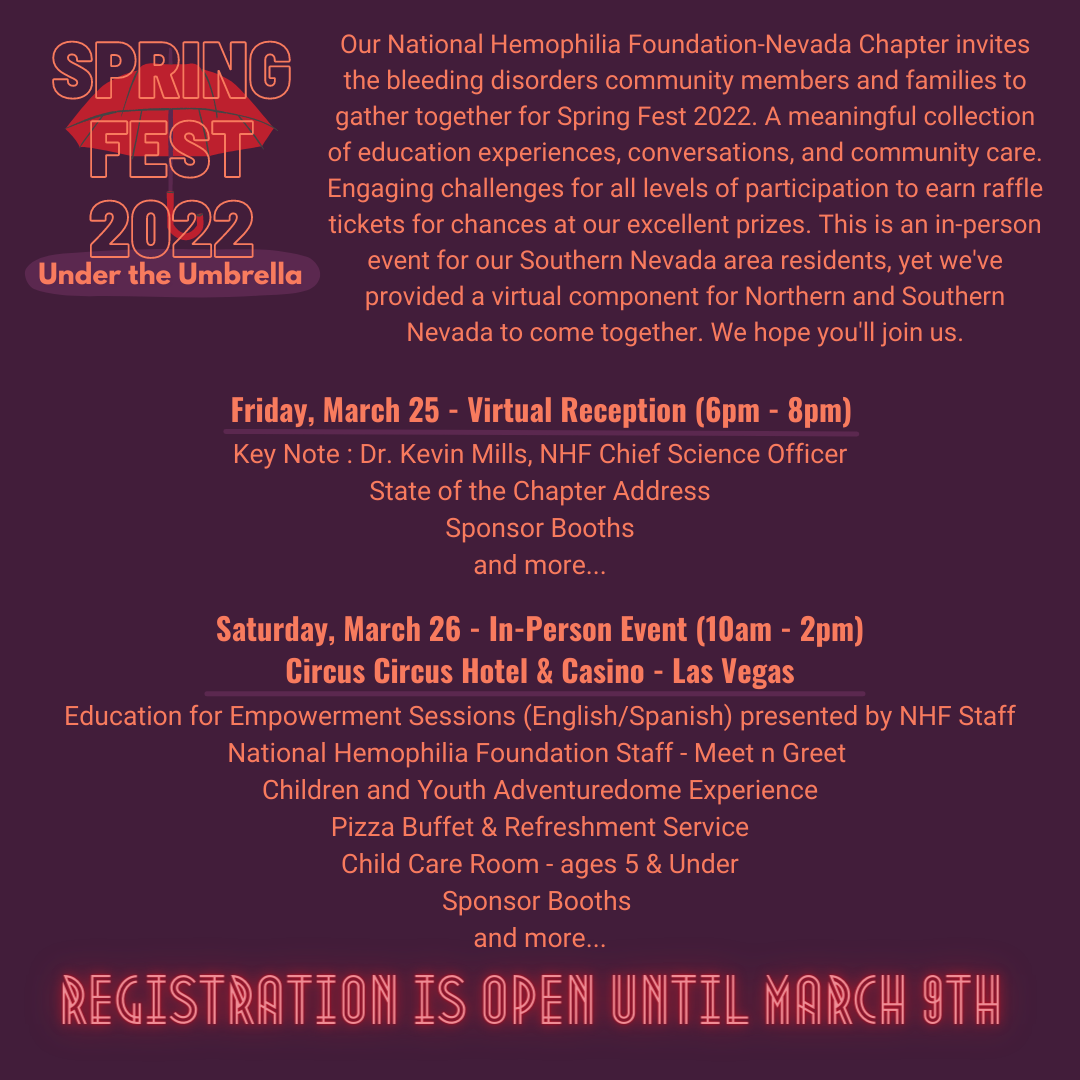 SPRING FEST 2022
Under the Umbrella

Our National Hemophilia Foundation-Nevada Chapter invites the bleeding disorders community members and families to gather together for Spring Fest 2022. A meaningful collection of education experiences, conversations, and community care. Engaging challenges for all levels of participation to earn raffle tickets for chances at our excellent prizes. This is an in-person event for our Southern Nevada area residents, yet we've provided a virtual component for Northern and Southern Nevada to come together. We hope you'll join us.

Friday, March 25 - Virtual Reception (6pm - 8pm)
Key Note : Dr. Kevin Mills, NHF Chief Science Officer
State of the Chapter Address
Sponsor Booths
and more...

Saturday, March 26 - In-Person Event (10am - 2pm)
Circus Circus Hotel & Casino - Las Vegas
Education for Empowerment Sessions (English/Spanish) presented by NHF Staff
National Hemophilia Foundation Staff - Meet n Greet
Children and Youth Adventuredome Experience
Pizza Buffet & Refreshment Service
Child Care Room - ages 5 & Under
Sponsor Booths
and more...

REGISTRATION IS OPEN UNTIL MARCH 9TH